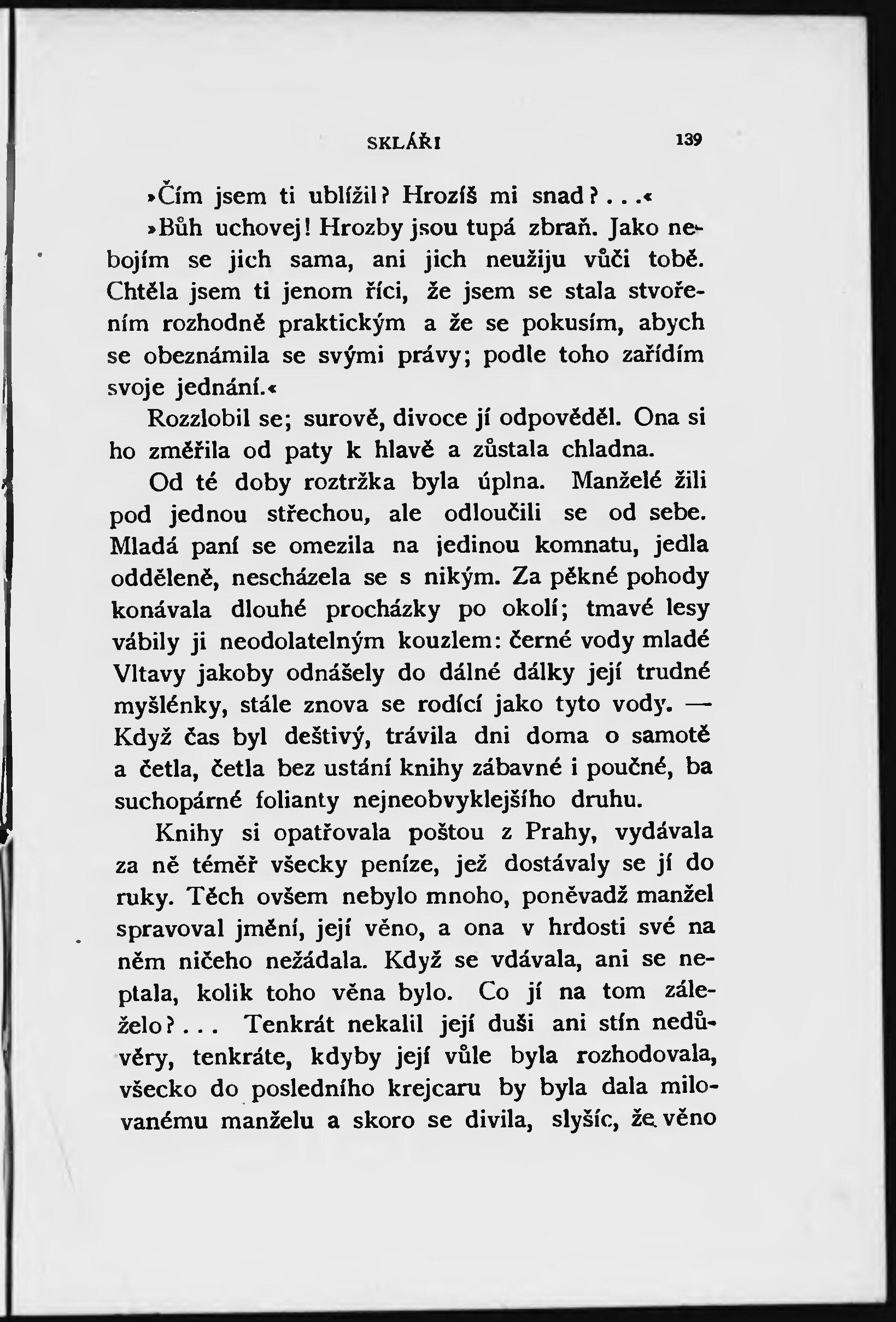 SKLÁŘI 139

»Čím jsem ti ublížil? Hrozíš mi snad?...«

»Bůh uchovej! Hrozby jsou tupá zbraň. Jako nebojím se jich sama, ani jich neužiju vůči tobě. Chtěla jsem ti jenom říci, že jsem se stala stvořením rozhodně praktickým a že se pokusím, abych se obeznámila se svými právy; podle toho zařídím svoje jednání.«

Rozzlobil se; surově, divoce jí odpověděl. Ona si ho změřila od paty k hlavě a zůstala chladna.

Od té doby roztržka byla úplna. Manželé žili pod jednou střechou, ale odloučili se od sebe. Mladá paní se omezila na jedinou komnatu, jedla odděleně, nescházela se s nikým. Za pěkné pohody konávala dlouhé procházky po okolí; tmavé lesy vábily ji neodolatelným kouzlem: černé vody mladé Vltavy jakoby odnášely do dálné dálky její trudné myšlénky, stále znova se rodící jako tyto vody. — Když čas byl deštivý, trávila dni doma o samotě a četla, četla bez ustání knihy zábavné i poučné, ba suchopárné folianty nejneobvyklejšího druhu.

Knihy si opatřovala poštou z Prahy, vydávala za ně téměř všecky peníze, jež dostávaly se jí do ruky. Těch ovšem nebylo mnoho, poněvadž manžel spravoval jmění, její věno, a ona v hrdosti své na něm ničeho nežádala. Když se vdávala, ani se neptala, kolik toho věna bylo. Co jí na tom záleželo?... Tenkrát nekalil její duši ani stín nedůvěry, tenkráte, kdyby její vůle byla rozhodovala, všecko do posledního krejcaru by byla dala milovanému manželu a skoro se divila, slyšíc, že věno